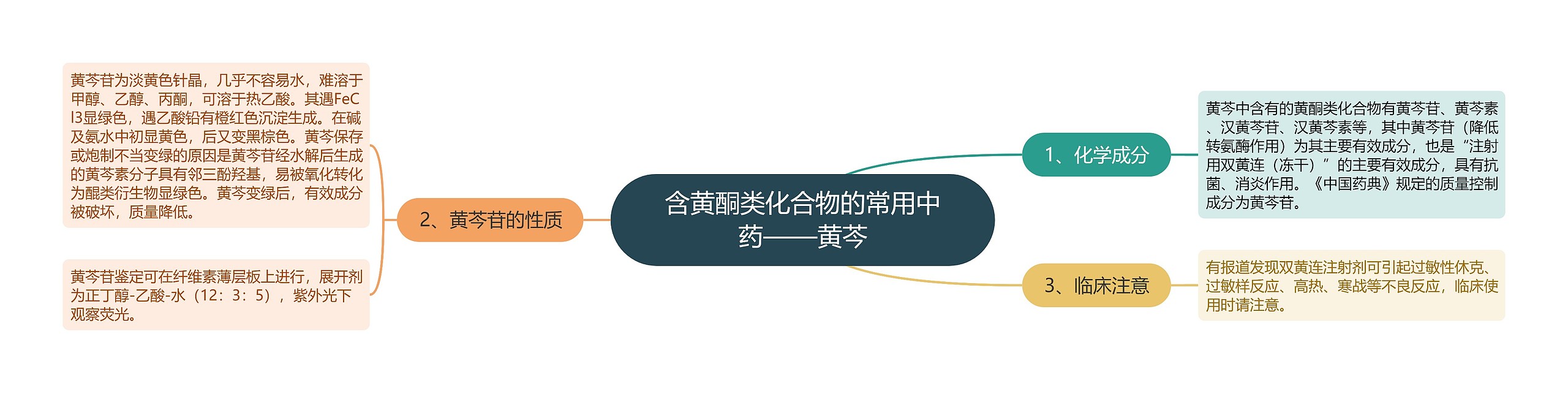 含黄酮类化合物的常用中药——黄芩

1、化学成分

黄芩中含有的黄酮类化合物有黄芩苷、黄芩素、汉黄芩苷、汉黄芩素等，其中黄芩苷（降低转氨酶作用）为其主要有效成分，也是“注射用双黄连（冻干）”的主要有效成分，具有抗菌、消炎作用。《中国药典》规定的质量控制成分为黄芩苷。

2、黄芩苷的性质

黄芩苷为淡黄色针晶，几乎不容易水，难溶于甲醇、乙醇、丙酮，可溶于热乙酸。其遇FeCl3显绿色，遇乙酸铅有橙红色沉淀生成。在碱及氨水中初显黄色，后又变黑棕色。黄芩保存或炮制不当变绿的原因是黄芩苷经水解后生成的黄芩素分子具有邻三酚羟基，易被氧化转化为醌类衍生物显绿色。黄芩变绿后，有效成分被破坏，质量降低。

黄芩苷鉴定可在纤维素薄层板上进行，展开剂为正丁醇-乙酸-水（12：3：5），紫外光下观察荧光。

3、临床注意

有报道发现双黄连注射剂可引起过敏性休克、过敏样反应、高热、寒战等不良反应，临床使用时请注意。